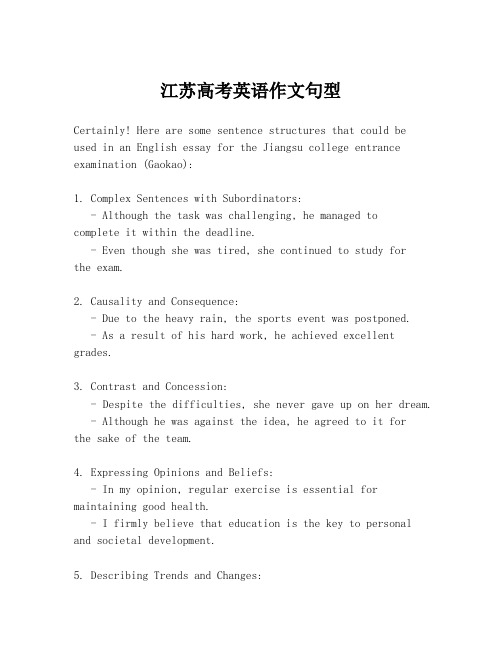 江苏高考英语作文句型

Certainly! Here are some sentence structures that could be used in an English essay for the Jiangsu college entrance examination (Gaokao):

1. Complex Sentences with Subordinators:
 - Although the task was challenging, he managed to complete it within the deadline.
 - Even though she was tired, she continued to study for the exam.

2. Causality and Consequence:
 - Due to the heavy rain, the sports event was postponed.
 - As a result of his hard work, he achieved excellent grades.

3. Contrast and Concession:
 - Despite the difficulties, she never gave up on her dream.
 - Although he was against the idea, he agreed to it for the sake of the team.

4. Expressing Opinions and Beliefs:
 - In my opinion, regular exercise is essential for maintaining good health.
 - I firmly believe that education is the key to personal and societal development.

5. Describing Trends and Changes: